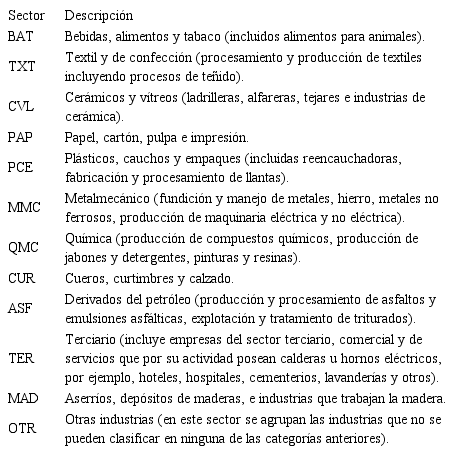 | Sector | Descripción |
|---|---|
| BAT | Bebidas, alimentos y tabaco (incluidos alimentos para animales). |
| TXT | Textil y de confección (procesamiento y producción de textiles incluyendo procesos de teñido). |
| CVL | Cerámicos y vítreos (ladrilleras, alfareras, tejares e industrias de cerámica). |
| PAP | Papel, cartón, pulpa e impresión. |
| PCE | Plásticos, cauchos y empaques (incluidas reencauchadoras, fabricación y procesamiento de llantas). |
| MMC | Metalmecánico (fundición y manejo de metales, hierro, metales no ferrosos, producción de maquinaria eléctrica y no eléctrica). |
| QMC | Química (producción de compuestos químicos, producción de jabones y detergentes, pinturas y resinas). |
| CUR | Cueros, curtimbres y calzado. |
| ASF | Derivados del petróleo (producción y procesamiento de asfaltos y emulsiones asfálticas, explotación y tratamiento de triturados). |
| TER | Terciario (incluye empresas del sector terciario, comercial y de servicios que por su actividad posean calderas u hornos eléctricos, por ejemplo, hoteles, hospitales, cementerios, lavanderías y otros). |
| MAD | Aserríos, depósitos de maderas, e industrias que trabajan la madera. |
| OTR | Otras industrias (en este sector se agrupan las industrias que no se pueden clasificar en ninguna de las categorías anteriores). |